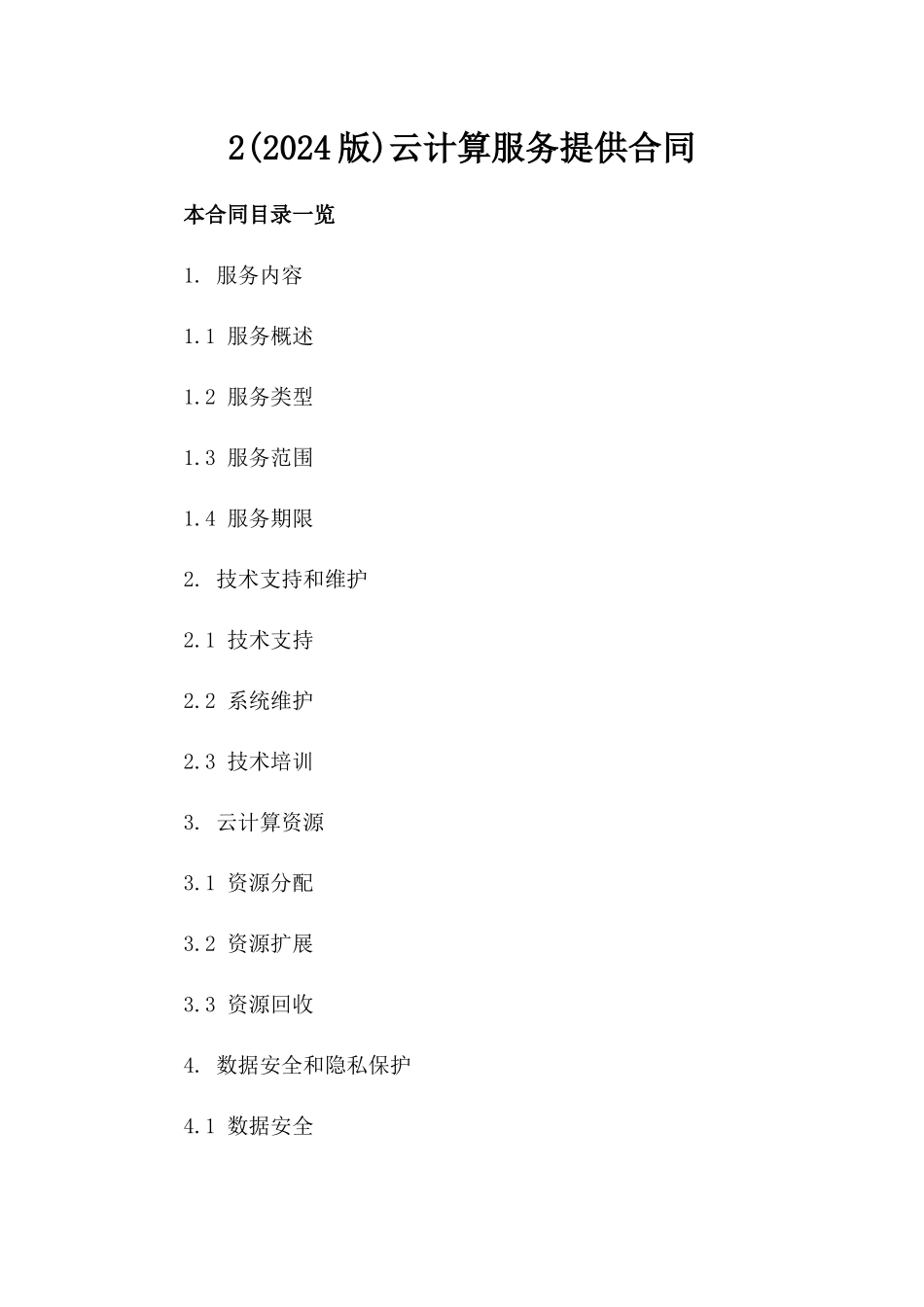 2(2024版)云计算服务提供合同

本合同目录一览

1. 服务内容

1.1 服务概述

1.2 服务类型

1.3 服务范围

1.4 服务期限

2. 技术支持和维护

2.1 技术支持

2.2 系统维护

2.3 技术培训

3. 云计算资源

3.1 资源分配

3.2 资源扩展

3.3 资源回收

4. 数据安全和隐私保护

4.1 数据安全